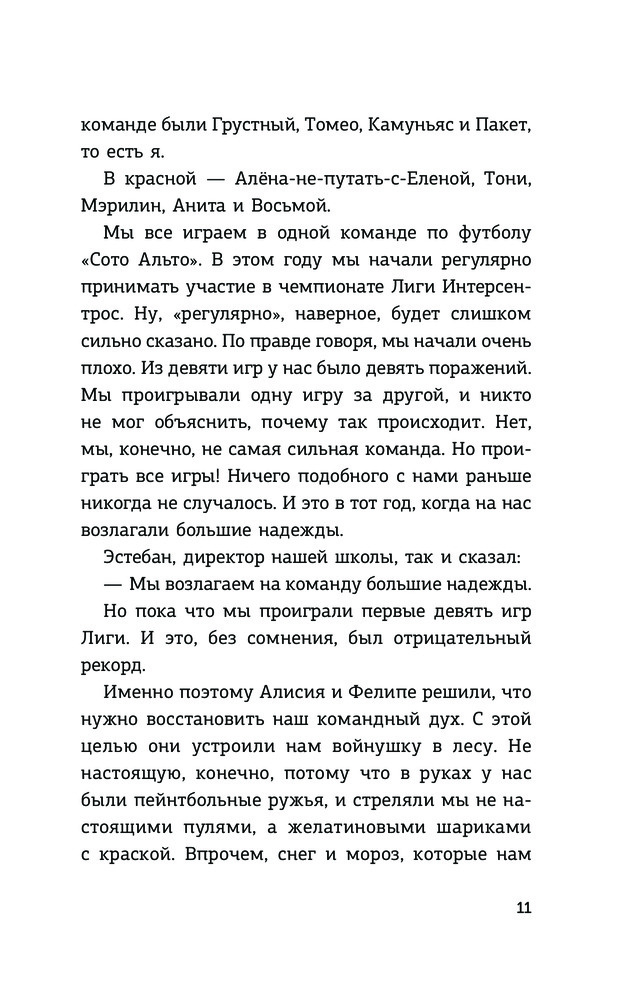 команде были Грустный, Томео, Камуньяс и Пакет, то есть я.

В красной — Алёна-не-путать-с-Еленой, Тони, Мэрилин, Анита и Восьмой.

Мы все играем в одной команде по футболу «Сото Альто». В этом году мы начали регулярно принимать участие в чемпионате Лиги Интерсентрос. Ну, «регулярно», наверное, будет слишком сильно сказано. По правде говоря, мы начали очень плохо. Из девяти игр у нас было девять поражений. Мы проигрывали одну игру за другой, и никто не мог объяснить, почему так происходит. Нет, мы, конечно, не самая сильная команда. Но проиграть все игры! Ничего подобного с нами раньше никогда не случалось. И это в тот год, когда на нас возлагали большие надежды.

Эстебан, директор нашей школы, так и сказал:

— Мы возлагаем на команду большие надежды.

Но пока что мы проиграли первые девять игр Лиги. И это, без сомнения, был отрицательный рекорд.

Именно поэтому Алисия и Фелипе решили, что нужно восстановить наш командный дух. С этой целью они устроили нам войнушку в лесу. Не настоящую, конечно, потому что в руках у нас были пейнтбольные ружья, и стреляли мы не настоящими пулями, а желатиновыми шариками с краской. Впрочем, снег и мороз, которые нам

11